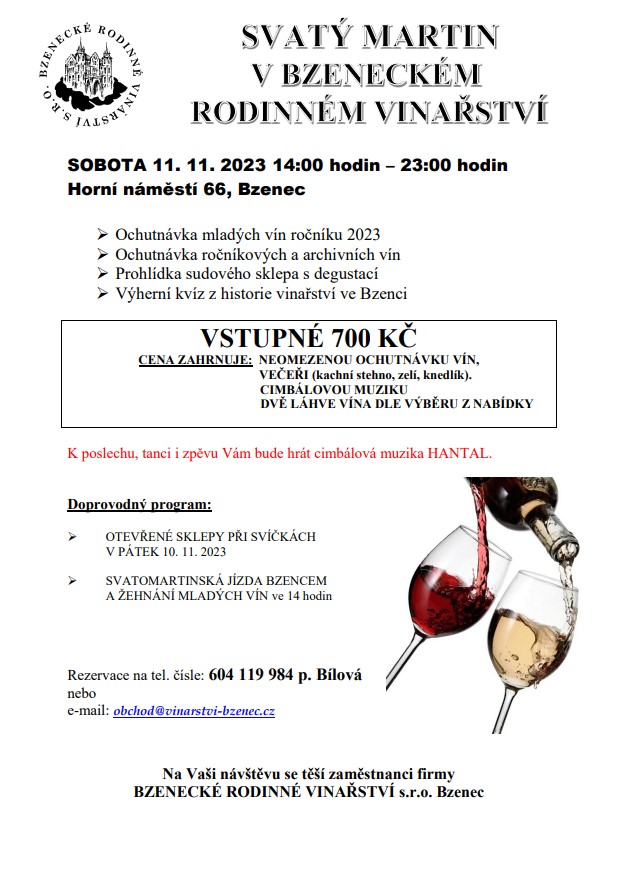 BZENECKÉ RODINNÉ VINAŘSTVÍ S.R.O.

SVATÝ MARTIN V BZENECKÉM RODINNÉM VINAŘSTVÍ

SOBOTA 11. 11. 2023 14:00 hodin – 23:00 hodin
Horní náměstí 66, Bzenec

➢ Ochutnávka mladých vín ročníku 2023
➢ Ochutnávka ročníkových a archivních vín
➢ Prohlídka sudového sklepa s degustací
➢ Výherní kvíz z historie vinařství ve Bzenci

VSTUPNÉ 700 KČ
CENA ZAHRNUJE: NEOMEZENOU OCHUTNÁVKU VÍN, VEČEŘI (kachní stehno, zelí, knedlík). CIMBÁLOVOU MUZIKU DVĚ LÁHVE VÍNA DLE VÝBĚRU Z NABÍDKY

K poslechu, tanci i zpěvu Vám bude hrát cimbálová muzika HANTAL.

Doprovodný program:

➢ OTEVŘENÉ SKLEPY PŘI SVÍČKÁCH V PÁTEK 10. 11. 2023

➢ SVATOMARTINSKÁ JÍZDA BZENCEM A ŽEHNÁNÍ MLADÝCH VÍN ve 14 hodin

Rezervace na tel. čísle: 604 119 984 p. Bílová
nebo
e-mail: obchod@vinarstvi-bzenec.cz

Na Vaši návštěvu se těší zaměstnanci firmy
BZENECKÉ RODINNÉ VINAŘSTVÍ s.r.o. Bzenec